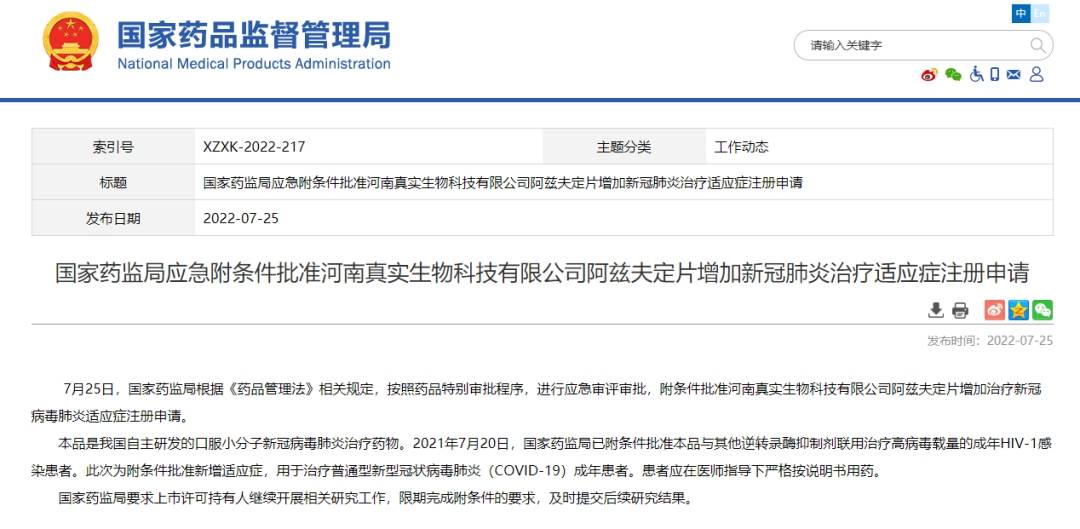 国家药品监督管理局
National Medical Products Administration

中 En

请输入关键字

| 索引号 | XZXK-2022-217 | 主题分类 | 工作动态 |
|---|---|---|---|
| 标题 | 国家药监局应急附条件批准河南真实生物科技有限公司阿兹夫定片增加新冠肺炎治疗适应症注册申请 | | |
| 发布日期 | 2022-07-25 | | |

国家药监局应急附条件批准河南真实生物科技有限公司阿兹夫定片增加新冠肺炎治疗适应症注册申请

发布时间：2022-07-25

7月25日，国家药监局根据《药品管理法》相关规定，按照药品特别审批程序，进行应急审评审批，附条件批准河南真实生物科技有限公司阿兹夫定片增加治疗新冠病毒肺炎适应症注册申请。

本品是我国自主研发的口服小分子新冠病毒肺炎治疗药物。2021年7月20日，国家药监局已附条件批准本品与其他逆转录酶抑制剂联用治疗高病毒载量的成年HIV-1感染患者。此次为附条件批准新增适应症，用于治疗普通型新型冠状病毒肺炎（COVID-19）成年患者。患者应在医师指导下严格按说明书用药。

国家药监局要求上市许可持有人继续开展相关研究工作，限期完成附条件的要求，及时提交后续研究结果。